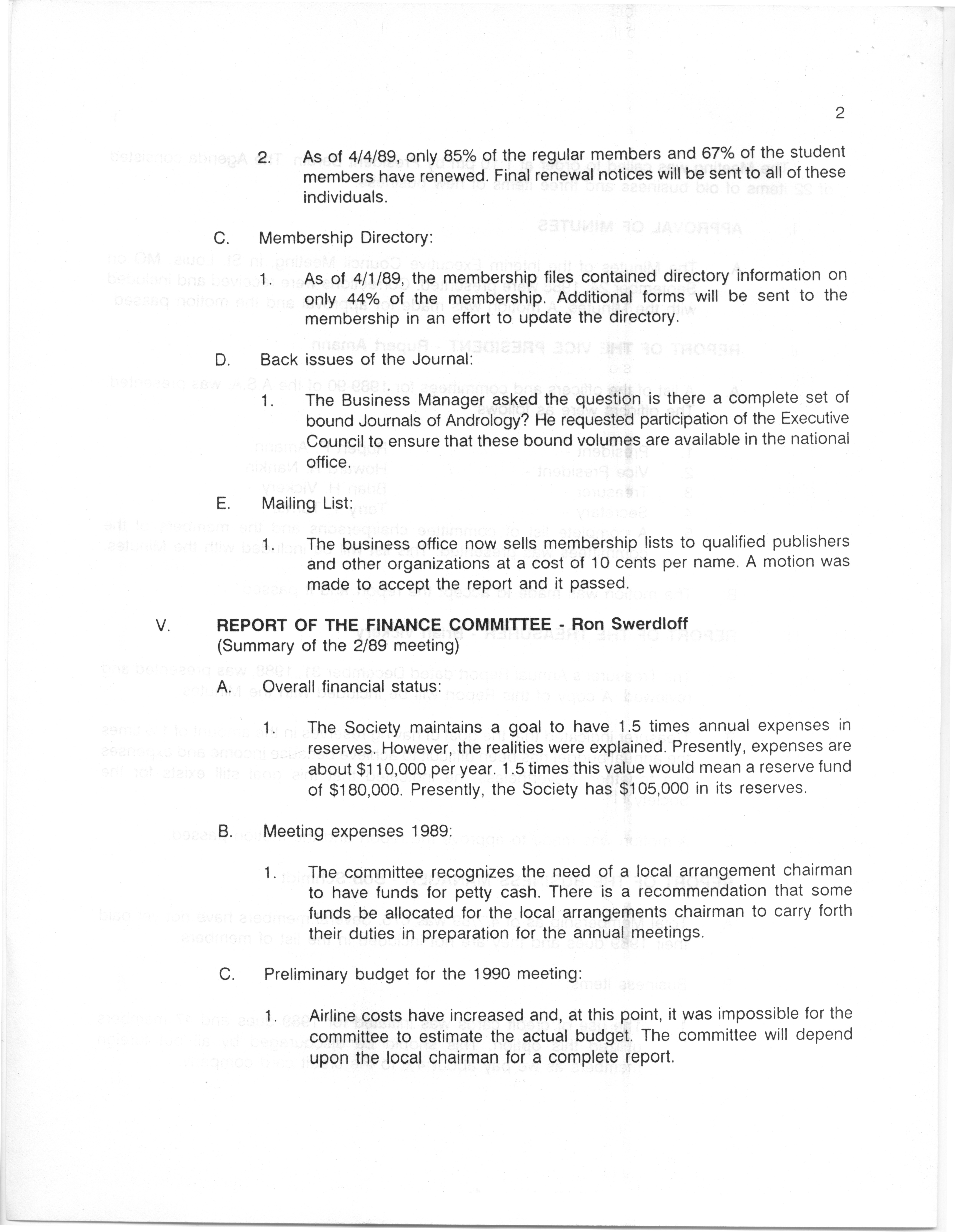 2

2. As of 4/4/89, only 85% of the regular members and 67% of the student members have renewed. Final renewal notices will be sent to all of these individuals.

C. Membership Directory:

1. As of 4/1/89, the membership files contained directory information on only 44% of the membership. Additional forms will be sent to the membership in an effort to update the directory.

D. Back issues of the Journal:

1. The Business Manager asked the question is there a complete set of bound Journals of Andrology? He requested participation of the Executive Council to ensure that these bound volumes are available in the national office.

E. Mailing List:

1. The business office now sells membership lists to qualified publishers and other organizations at a cost of 10 cents per name. A motion was made to accept the report and it passed.

V. REPORT OF THE FINANCE COMMITTEE - Ron Swerdloff
(Summary of the 2/89 meeting)

A. Overall financial status:

1. The Society maintains a goal to have 1.5 times annual expenses in reserves. However, the realities were explained. Presently, expenses are about $110,000 per year. 1.5 times this value would mean a reserve fund of $180,000. Presently, the Society has $105,000 in its reserves.

B. Meeting expenses 1989:

1. The committee recognizes the need of a local arrangement chairman to have funds for petty cash. There is a recommendation that some funds be allocated for the local arrangements chairman to carry forth their duties in preparation for the annual meetings.

C. Preliminary budget for the 1990 meeting:

1. Airline costs have increased and, at this point, it was impossible for the committee to estimate the actual budget. The committee will depend upon the local chairman for a complete report.